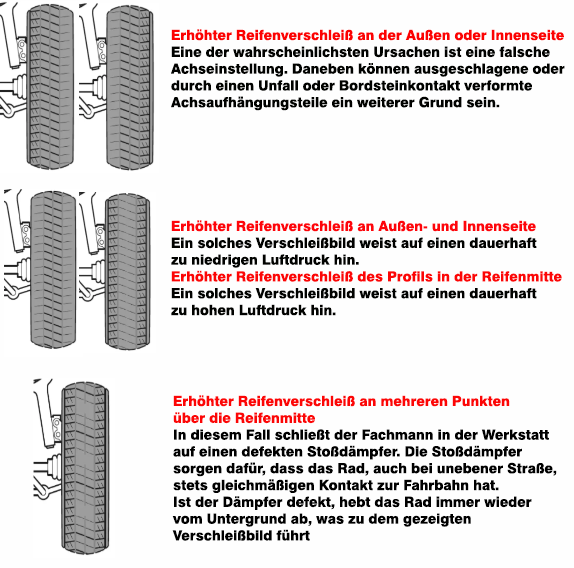 Erhöhter Reifenverschleiß an der Außen oder Innenseite
Eine der wahrscheinlichsten Ursachen ist eine falsche Achseinstellung. Daneben können ausgeschlagene oder durch einen Unfall oder Bordsteinkontakt verformte Achsaufhängungsteile ein weiterer Grund sein.

Erhöhter Reifenverschleiß an Außen- und Innenseite
Ein solches Verschleißbild weist auf einen dauerhaft zu niedrigen Luftdruck hin.
Erhöhter Reifenverschleiß des Profils in der Reifenmitte
Ein solches Verschleißbild weist auf einen dauerhaft zu hohen Luftdruck hin.

Erhöhter Reifenverschleiß an mehreren Punkten über die Reifenmitte
In diesem Fall schließt der Fachmann in der Werkstatt auf einen defekten Stoßdämpfer. Die Stoßdämpfer sorgen dafür, dass das Rad, auch bei unebener Straße, stets gleichmäßigen Kontakt zur Fahrbahn hat.
Ist der Dämpfer defekt, hebt das Rad immer wieder vom Untergrund ab, was zu dem gezeigten Verschleißbild führt